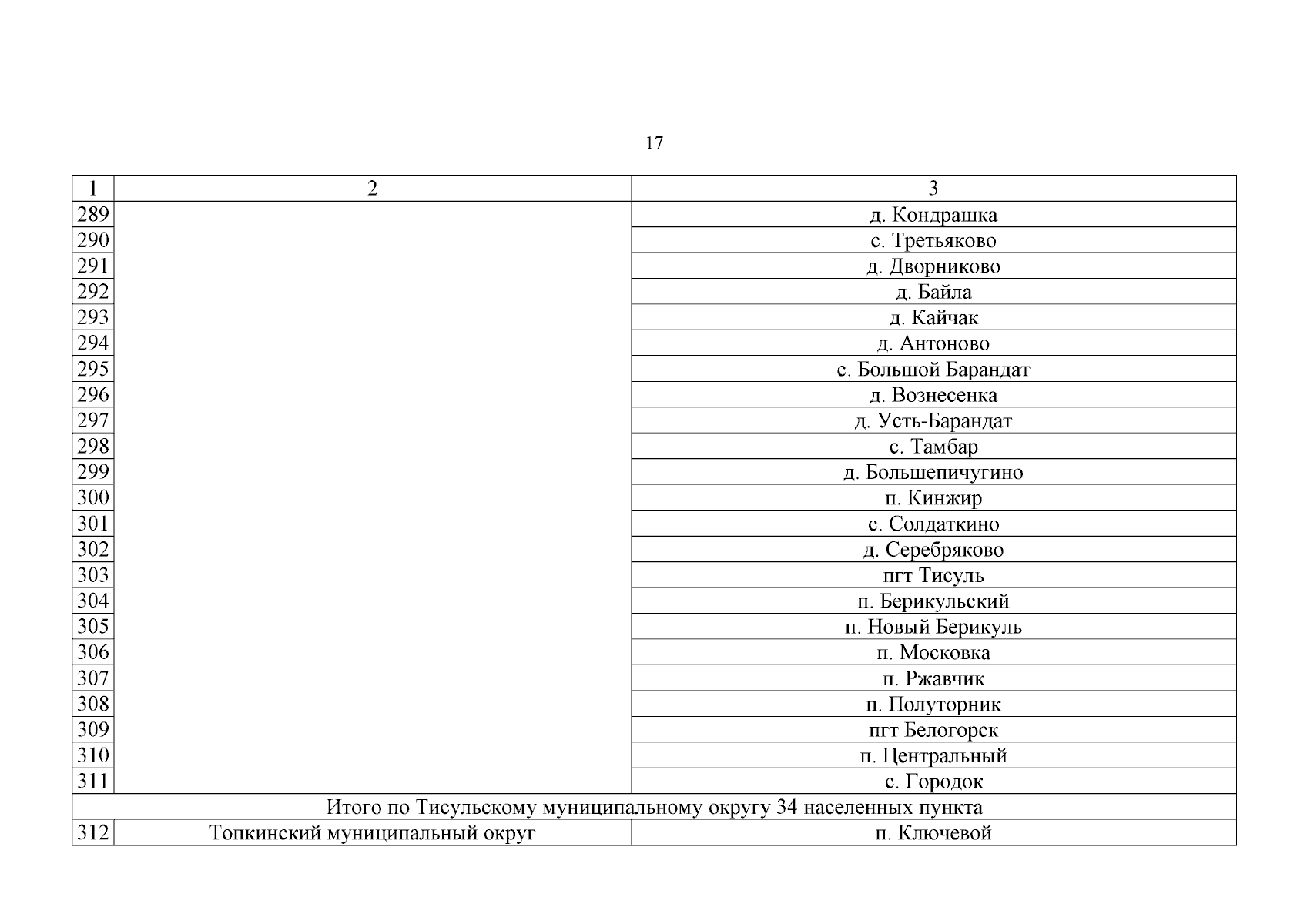 17

| 1 | 2 | 3 |
|---|---|---|
| 289 | | д. Кондрашка |
| 290 | | с. Третьяково |
| 291 | | д. Дворниково |
| 292 | | д. Байла |
| 293 | | д. Кайчак |
| 294 | | д. Антоново |
| 295 | | с. Большой Барандат |
| 296 | | д. Вознесенка |
| 297 | | д. Усть-Барандат |
| 298 | | с. Тамбар |
| 299 | | д. Большепичугино |
| 300 | | п. Кинжир |
| 301 | | с. Солдаткино |
| 302 | | д. Серебряково |
| 303 | | пгт Тисуль |
| 304 | | п. Берикульский |
| 305 | | п. Новый Берикуль |
| 306 | | п. Московка |
| 307 | | п. Ржавчик |
| 308 | | п. Полуторник |
| 309 | | пгт Белогорск |
| 310 | | п. Центральный |
| 311 | | с. Городок |
| Итого по Тисульскому муниципальному округу 34 населенных пункта | | |
| 312 | Топкинский муниципальный округ | п. Ключевой |